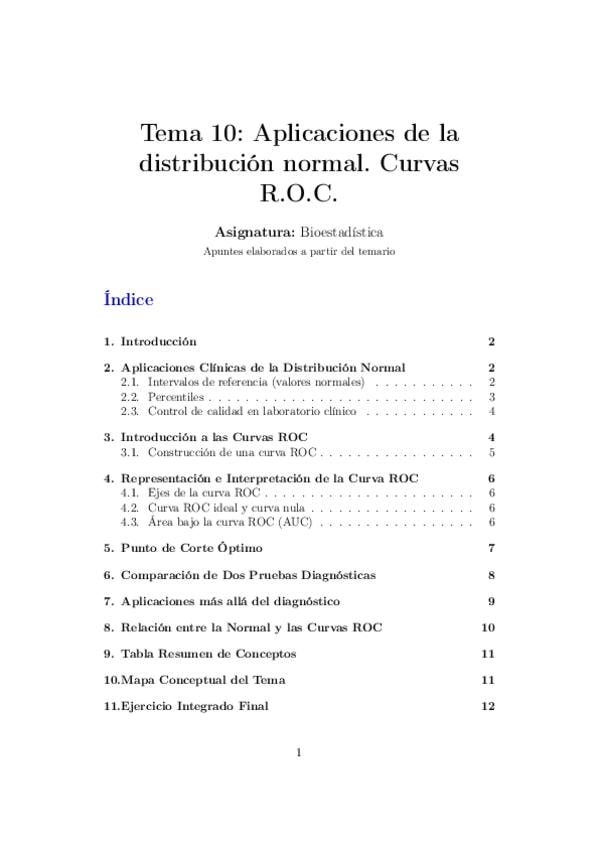 Tema 10: Aplicaciones de la distribución normal. Curvas R.O.C.

**Asignatura:** Bioestadística

Apuntes elaborados a partir del temario

Índice

1. Introducción 2

2. Aplicaciones Clínicas de la Distribución Normal 2
2.1. Intervalos de referencia (valores normales) . . . . . . . . . . . 2
2.2. Percentiles . . . . . . . . . . . . . . . . . . . . . . . . . . . . . 3
2.3. Control de calidad en laboratorio clínico . . . . . . . . . . . . 4

3. Introducción a las Curvas ROC 4
3.1. Construcción de una curva ROC . . . . . . . . . . . . . . . . . 5

4. Representación e Interpretación de la Curva ROC 6
4.1. Ejes de la curva ROC . . . . . . . . . . . . . . . . . . . . . . . 6
4.2. Curva ROC ideal y curva nula . . . . . . . . . . . . . . . . . . 6
4.3. Área bajo la curva ROC (AUC) . . . . . . . . . . . . . . . . . 6

5. Punto de Corte Óptimo 7

6. Comparación de Dos Pruebas Diagnósticas 8

7. Aplicaciones más allá del diagnóstico 9

8. Relación entre la Normal y las Curvas ROC 10

9. Tabla Resumen de Conceptos 11

10.Mapa Conceptual del Tema 11

11.Ejercicio Integrado Final 12

1